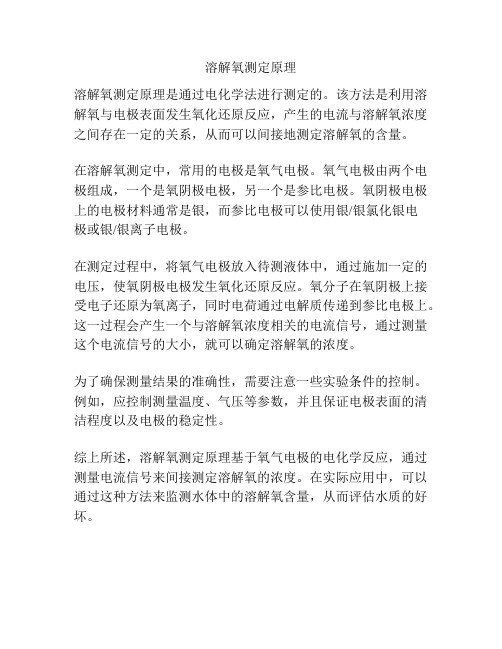 溶解氧测定原理

溶解氧测定原理是通过电化学法进行测定的。该方法是利用溶解氧与电极表面发生氧化还原反应，产生的电流与溶解氧浓度之间存在一定的关系，从而可以间接地测定溶解氧的含量。

在溶解氧测定中，常用的电极是氧气电极。氧气电极由两个电极组成，一个是氧阴极电极，另一个是参比电极。氧阴极电极上的电极材料通常是银，而参比电极可以使用银/银氯化银电极或银/银离子电极。

在测定过程中，将氧气电极放入待测液体中，通过施加一定的电压，使氧阴极电极发生氧化还原反应。氧分子在氧阴极上接受电子还原为氧离子，同时电荷通过电解质传递到参比电极上。这一过程会产生一个与溶解氧浓度相关的电流信号，通过测量这个电流信号的大小，就可以确定溶解氧的浓度。

为了确保测量结果的准确性，需要注意一些实验条件的控制。例如，应控制测量温度、气压等参数，并且保证电极表面的清洁程度以及电极的稳定性。

综上所述，溶解氧测定原理基于氧气电极的电化学反应，通过测量电流信号来间接测定溶解氧的浓度。在实际应用中，可以通过这种方法来监测水体中的溶解氧含量，从而评估水质的好坏。